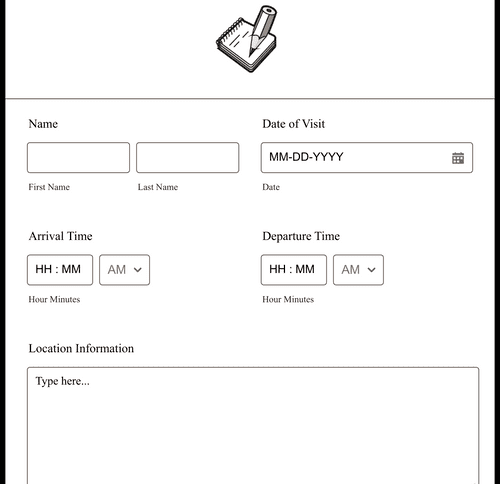 Name

First Name

Last Name

Date of Visit

MM-DD-YYYY

Date

Arrival Time

HH : MM

AM

Hour Minutes

Departure Time

HH : MM

AM

Hour Minutes

Location Information

Type here...